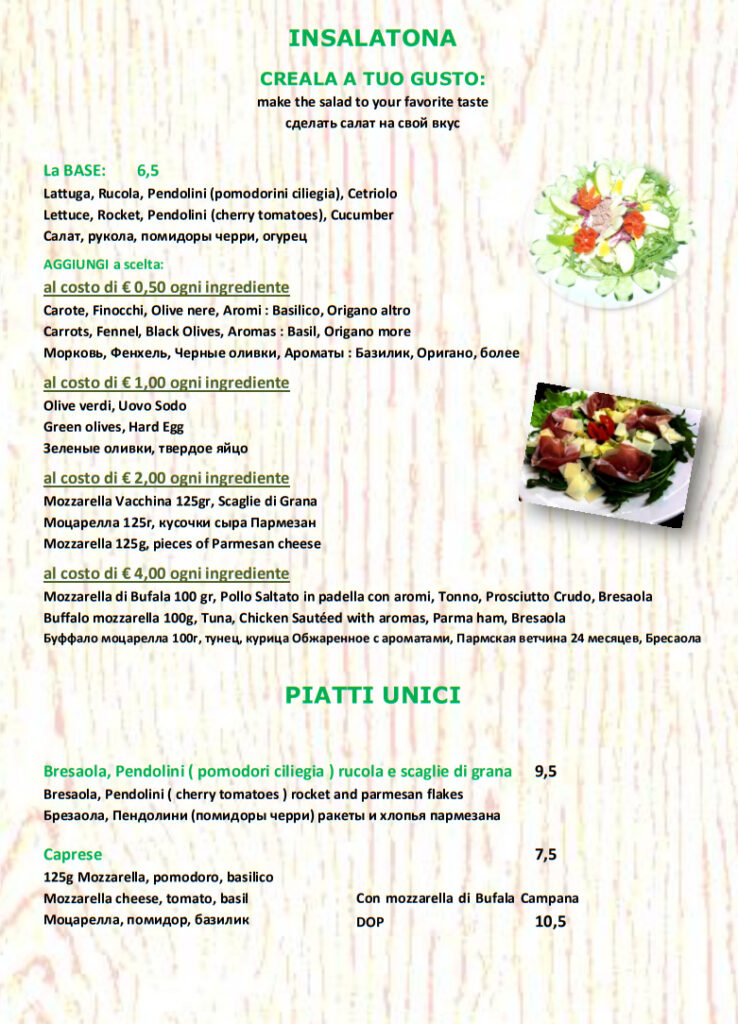 INSALATONA

CREALA A TUO GUSTO:
make the salad to your favorite taste
сделать салат на свой вкус

La BASE: 6,5
Lattuga, Rucola, Pendolini (pomodorini ciliegia), Cetriolo
Lettuce, Rocket, Pendolini (cherry tomatoes), Cucumber
Салат, рукола, помидоры черри, огурец

AGGIUNGI a scelta:
al costo di € 0,50 ogni ingrediente
Carote, Finocchi, Olive nere, Aromi : Basilico, Origano altro
Carrots, Fennel, Black Olives, Aromas : Basil, Origano more
Морковь, Фенхель, Черные оливки, Ароматы : Базилик, Оригано, более

al costo di € 1,00 ogni ingrediente
Olive verdi, Uovo Sodo
Green olives, Hard Egg
Зеленые оливки, твердое яйцо

al costo di € 2,00 ogni ingrediente
Mozzarella Vacchina 125gr, Scaglie di Grana
Моцарелла 125г, кусочки сыра Пармезан
Mozzarella 125g, pieces of Parmesan cheese

al costo di € 4,00 ogni ingrediente
Mozzarella di Bufala 100 gr, Pollo Saltato in padella con aromi, Tonno, Prosciutto Crudo, Bresaola
Buffalo mozzarella 100g, Tuna, Chicken Sautéed with aromas, Parma ham, Bresaola
Буффало моцарелла 100г, тунец, курица Обжаренное с ароматами, Пармская ветчина 24 месяцев, Бресаола

PIATTI UNICI

Bresaola, Pendolini ( pomodori ciliegia ) rucola e scaglie di grana 9,5
Bresaola, Pendolini ( cherry tomatoes ) rocket and parmesan flakes
Брезаола, Пендолини (помидоры черри) ракеты и хлопья пармезана

Caprese 7,5
125g Mozzarella, pomodoro, basilico
Mozzarella cheese, tomato, basil
Моцарелла, помидор, базилик

Con mozzarella di Bufala Campana DOP 10,5